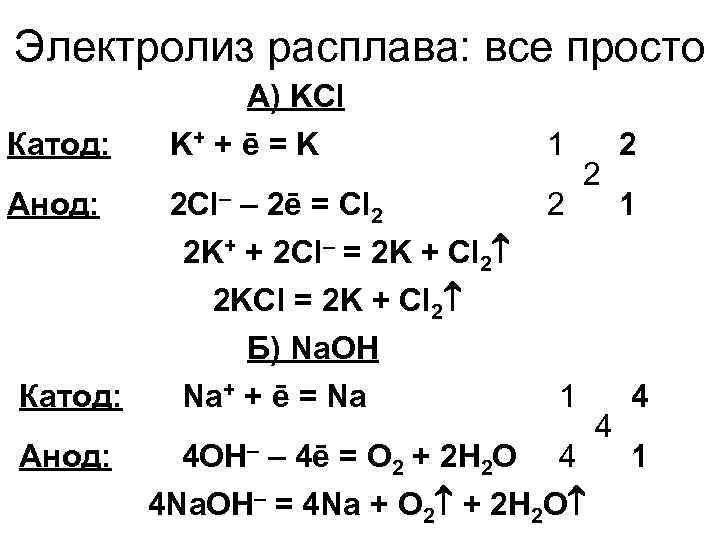 Электролиз расплава: все просто

А) KCl

Катод: $K^+ + \bar{e} = K$ 1 2

2

Анод: $2Cl^- - 2\bar{e} = Cl_2$ 2 1

$2K^+ + 2Cl^- = 2K + Cl_2\uparrow$

$2KCl = 2K + Cl_2\uparrow$

Б) NaOH

Катод: $Na^+ + \bar{e} = Na$ 1 4

4

Анод: $4OH^- - 4\bar{e} = O_2 + 2H_2O$ 4 1

$4NaOH^- = 4Na + O_2\uparrow + 2H_2O\uparrow$